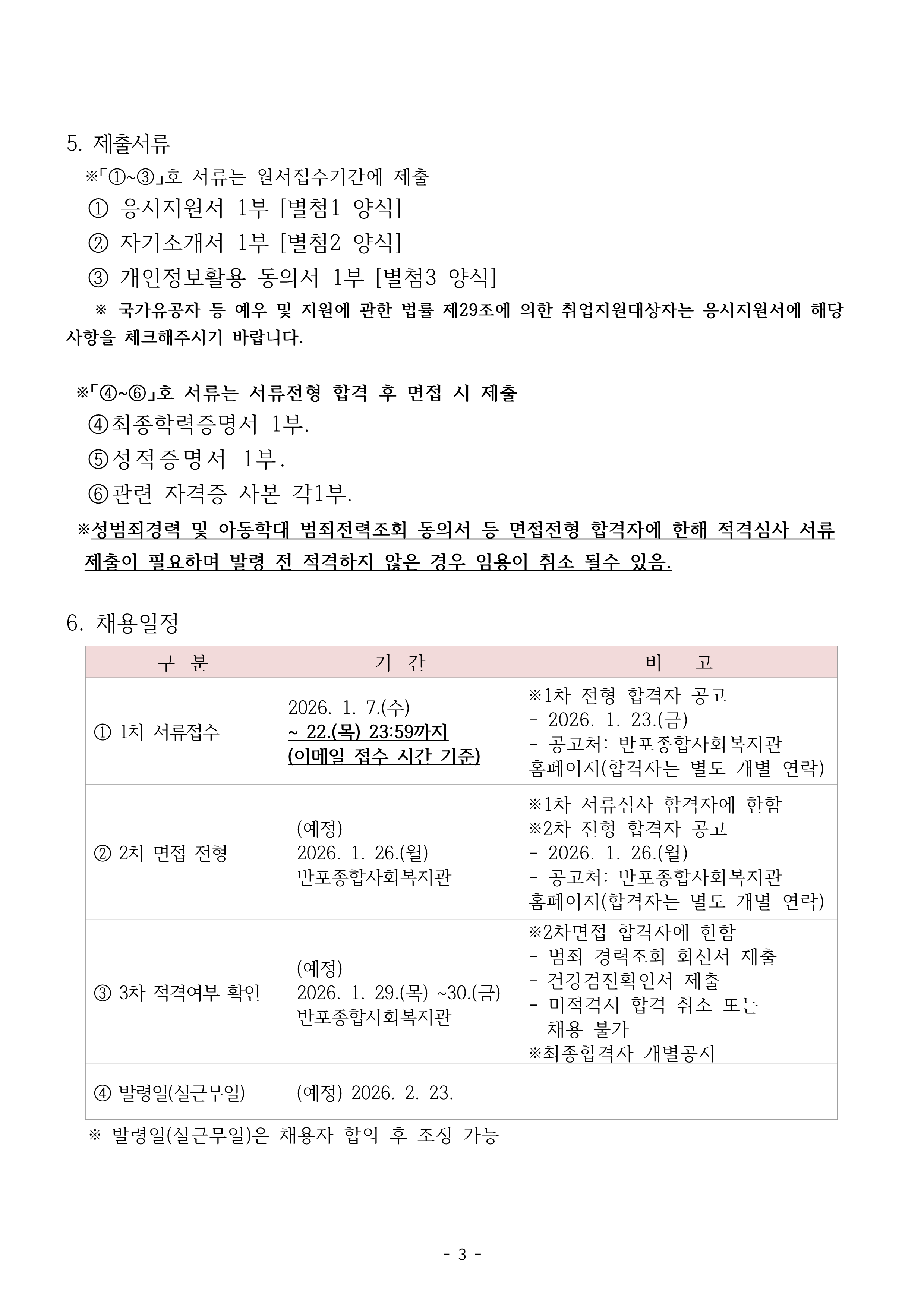 5. 제출서류

※「①~③」호 서류는 원서접수기간에 제출

① 응시지원서 1부 [별첨1 양식]

② 자기소개서 1부 [별첨2 양식]

③ 개인정보활용 동의서 1부 [별첨3 양식]

※ 국가유공자 등 예우 및 지원에 관한 법률 제29조에 의한 취업지원대상자는 응시지원서에 해당 사항을 체크해주시기 바랍니다.

※「④~⑥」호 서류는 서류전형 합격 후 면접 시 제출

④최종학력증명서 1부.

⑤성적증명서 1부.

⑥관련 자격증 사본 각1부.

※성범죄경력 및 아동학대 범죄전력조회 동의서 등 면접전형 합격자에 한해 적격심사 서류 제출이 필요하며 발령 전 적격하지 않은 경우 임용이 취소 될수 있음.

6. 채용일정

| 구 분 | 기 간 | 비 고 |
|---|---|---|
| ① 1차 서류접수 | 2026. 1. 7.(수) ~ 22.(목) 23:59까지 (이메일 접수 시간 기준) | ※1차 전형 합격자 공고 - 2026. 1. 23.(금) - 공고처: 반포종합사회복지관 홈페이지(합격자는 별도 개별 연락) |
| ② 2차 면접 전형 | (예정) 2026. 1. 26.(월) 반포종합사회복지관 | ※1차 서류심사 합격자에 한함 ※2차 전형 합격자 공고 - 2026. 1. 26.(월) - 공고처: 반포종합사회복지관 홈페이지(합격자는 별도 개별 연락) |
| ③ 3차 적격여부 확인 | (예정) 2026. 1. 29.(목) ~30.(금) 반포종합사회복지관 | ※2차면접 합격자에 한함 - 범죄 경력조회 회신서 제출 - 건강검진확인서 제출 - 미적격시 합격 취소 또는 채용 불가 ※최종합격자 개별공지 |
| ④ 발령일(실근무일) | (예정) 2026. 2. 23. | |

※ 발령일(실근무일)은 채용자 합의 후 조정 가능

- 3 -